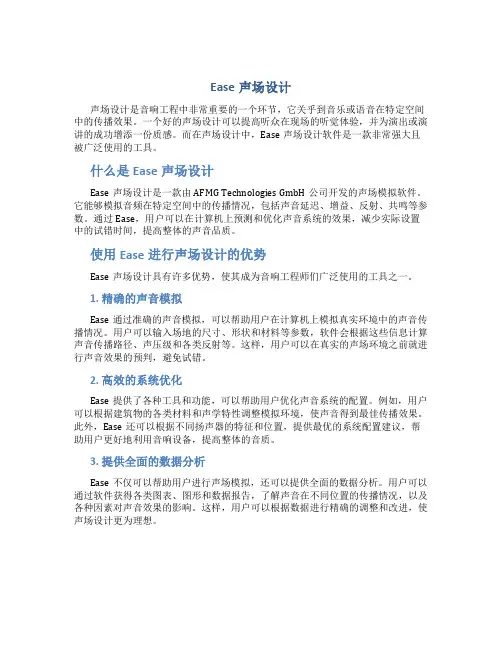 Ease 声场设计

声场设计是音响工程中非常重要的一个环节，它关乎到音乐或语音在特定空间中的传播效果。一个好的声场设计可以提高听众在现场的听觉体验，并为演出或演讲的成功增添一份质感。而在声场设计中，Ease 声场设计软件是一款非常强大且被广泛使用的工具。

什么是 Ease 声场设计

Ease 声场设计是一款由 AFMG Technologies GmbH 公司开发的声场模拟软件。它能够模拟音频在特定空间中的传播情况，包括声音延迟、增益、反射、共鸣等参数。通过 Ease，用户可以在计算机上预测和优化声音系统的效果，减少实际设置中的试错时间，提高整体的声音品质。

使用 Ease 进行声场设计的优势

Ease 声场设计具有许多优势，使其成为音响工程师们广泛使用的工具之一。

1. 精确的声音模拟

Ease 通过准确的声音模拟，可以帮助用户在计算机上模拟真实环境中的声音传播情况。用户可以输入场地的尺寸、形状和材料等参数，软件会根据这些信息计算声音传播路径、声压级和各类反射等。这样，用户可以在真实的声场环境之前就进行声音效果的预判，避免试错。

2. 高效的系统优化

Ease 提供了各种工具和功能，可以帮助用户优化声音系统的配置。例如，用户可以根据建筑物的各类材料和声学特性调整模拟环境，使声音得到最佳传播效果。此外，Ease 还可以根据不同扬声器的特征和位置，提供最优的系统配置建议，帮助用户更好地利用音响设备，提高整体的音质。

3. 提供全面的数据分析

Ease 不仅可以帮助用户进行声场模拟，还可以提供全面的数据分析。用户可以通过软件获得各类图表、图形和数据报告，了解声音在不同位置的传播情况，以及各种因素对声音效果的影响。这样，用户可以根据数据进行精确的调整和改进，使声场设计更为理想。